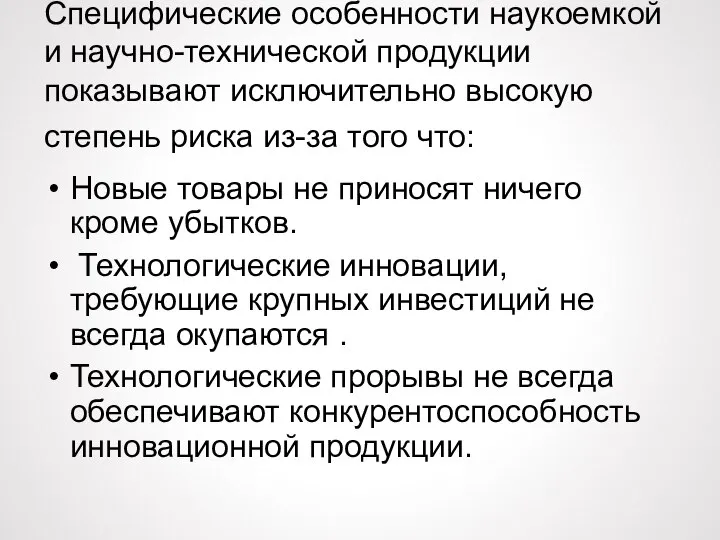 Специфические особенности наукоемкой и научно-технической продукции показывают исключительно высокую степень риска из-за того что:

• Новые товары не приносят ничего кроме убытков.
• Технологические инновации, требующие крупных инвестиций не всегда окупаются .
• Технологические прорывы не всегда обеспечивают конкурентоспособность инновационной продукции.